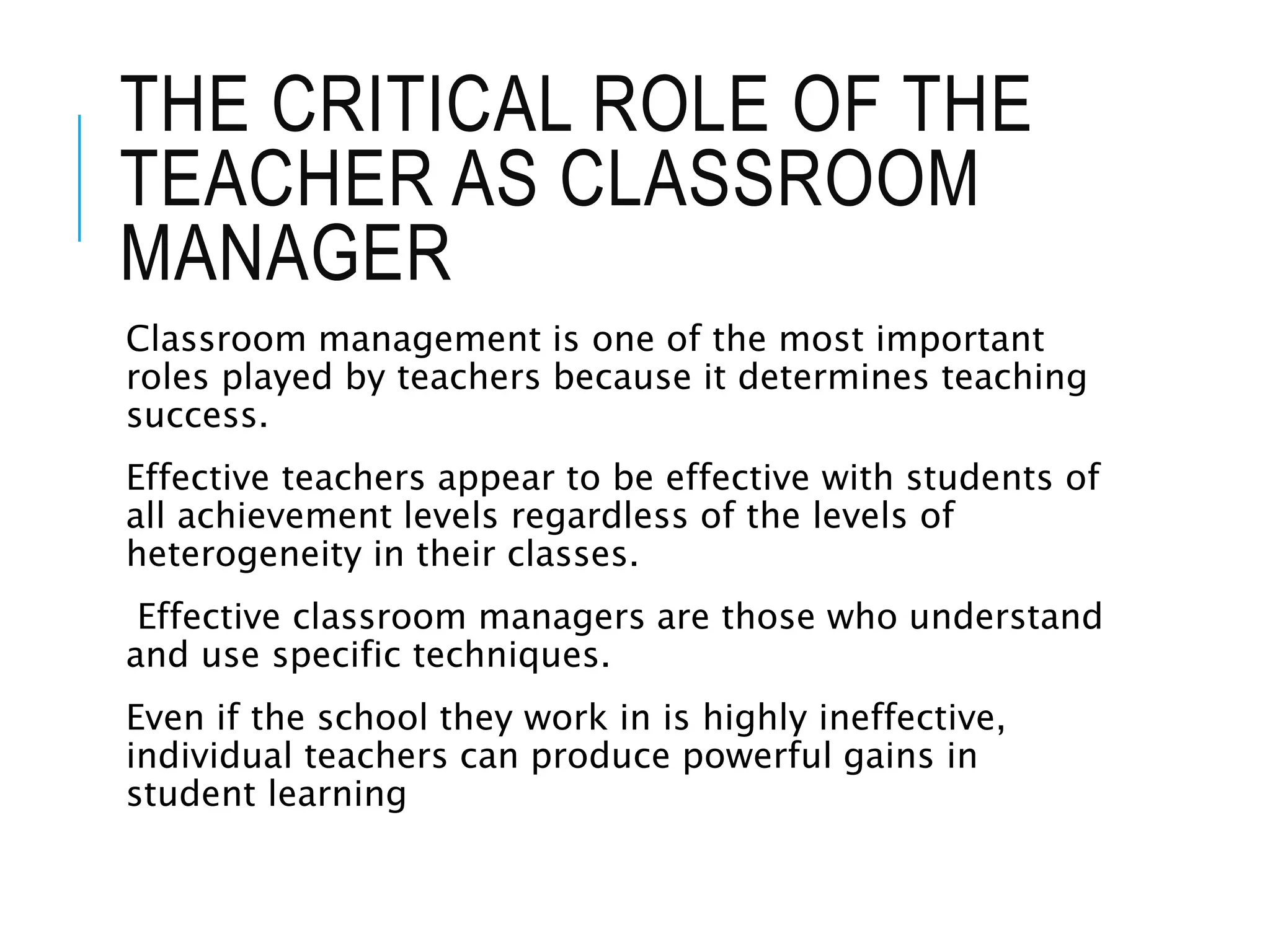 THE CRITICAL ROLE OF THE TEACHER AS CLASSROOM MANAGER

Classroom management is one of the most important roles played by teachers because it determines teaching success.

Effective teachers appear to be effective with students of all achievement levels regardless of the levels of heterogeneity in their classes.

Effective classroom managers are those who understand and use specific techniques.

Even if the school they work in is highly ineffective, individual teachers can produce powerful gains in student learning